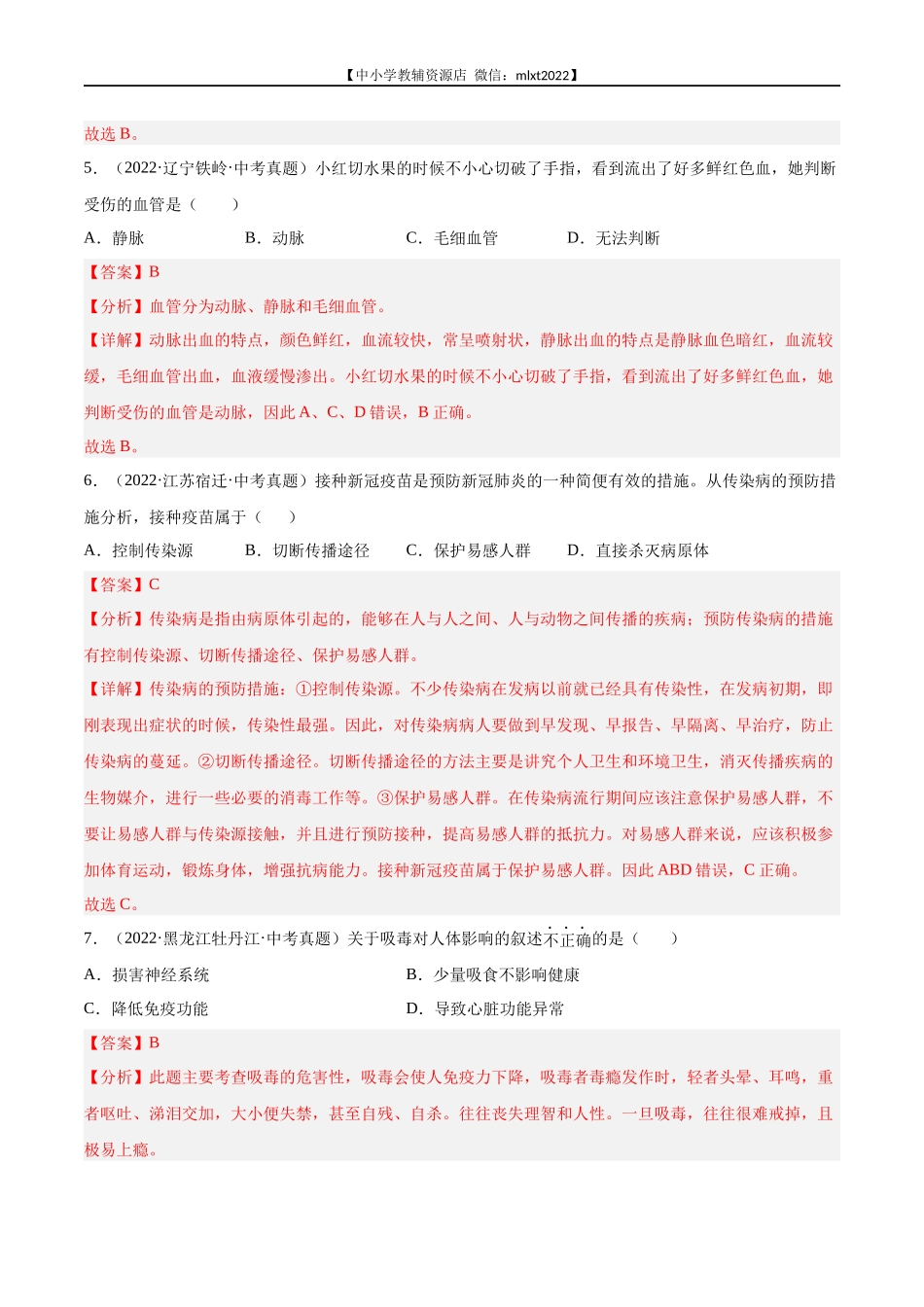 【中小学教辅资源店 微信：mlxt2022】

故选 B。

5．（2022·辽宁铁岭·中考真题）小红切水果的时候不小心切破了手指，看到流出了好多鲜红色血，她判断受伤的血管是（　　）

A．静脉　　B．动脉　　C．毛细血管　　D．无法判断

【答案】B

【分析】血管分为动脉、静脉和毛细血管。

【详解】动脉出血的特点，颜色鲜红，血流较快，常呈喷射状，静脉出血的特点是静脉血色暗红，血流较缓，毛细血管出血，血液缓慢渗出。小红切水果的时候不小心切破了手指，看到流出了好多鲜红色血，她判断受伤的血管是动脉，因此 A、C、D 错误，B 正确。

故选 B。

6．（2022·江苏宿迁·中考真题）接种新冠疫苗是预防新冠肺炎的一种简便有效的措施。从传染病的预防措施分析，接种疫苗属于（　　）

A．控制传染源　　B．切断传播途径　　C．保护易感人群　　D．直接杀灭病原体

【答案】C

【分析】传染病是指由病原体引起的，能够在人与人之间、人与动物之间传播的疾病；预防传染病的措施有控制传染源、切断传播途径、保护易感人群。

【详解】传染病的预防措施：①控制传染源。不少传染病在发病以前就已经具有传染性，在发病初期，即刚表现出症状的时候，传染性最强。因此，对传染病病人要做到早发现、早报告、早隔离、早治疗，防止传染病的蔓延。②切断传播途径。切断传播途径的方法主要是讲究个人卫生和环境卫生，消灭传播疾病的生物媒介，进行一些必要的消毒工作等。③保护易感人群。在传染病流行期间应该注意保护易感人群，不要让易感人群与传染源接触，并且进行预防接种，提高易感人群的抵抗力。对易感人群来说，应该积极参加体育运动，锻炼身体，增强抗病能力。接种新冠疫苗属于保护易感人群。因此 ABD 错误，C 正确。

故选 C。

7．（2022·黑龙江牡丹江·中考真题）关于吸毒对人体影响的叙述不正确的是（　　）

A．损害神经系统　　B．少量吸食不影响健康

C．降低免疫功能　　D．导致心脏功能异常

【答案】B

【分析】此题主要考查吸毒的危害性，吸毒会使人免疫力下降，吸毒者毒瘾发作时，轻者头晕、耳鸣，重者呕吐、涕泪交加，大小便失禁，甚至自残、自杀。往往丧失理智和人性。一旦吸毒，往往很难戒掉，且极易上瘾。